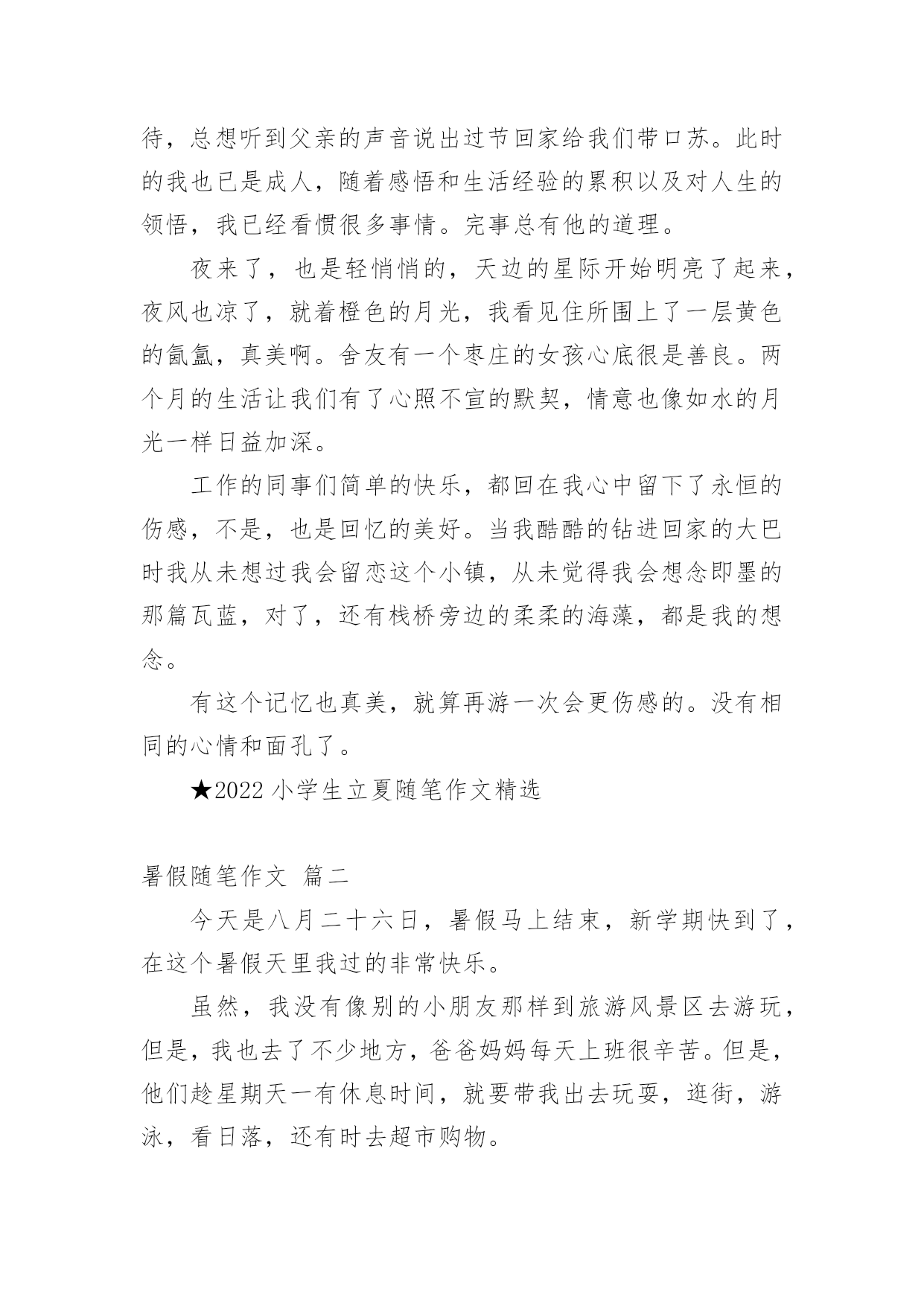 待，总想听到父亲的声音说出过节回家给我们带口苏。此时的我也已是成人，随着感悟和生活经验的累积以及对人生的领悟，我已经看惯很多事情。完事总有他的道理。

夜来了，也是轻悄悄的，天边的星际开始明亮了起来，夜风也凉了，就着橙色的月光，我看见住所围上了一层黄色的氤氲，真美啊。舍友有一个枣庄的女孩心底很是善良。两个月的生活让我们有了心照不宣的默契，情意也像如水的月光一样日益加深。

工作的同事们简单的快乐，都回在我心中留下了永恒的伤感，不是，也是回忆的美好。当我酷酷的钻进回家的大巴时我从未想过我会留恋这个小镇，从未觉得我会想念即墨的那篇瓦蓝，对了，还有栈桥旁边的柔柔的海藻，都是我的想念。

有这个记忆也真美，就算再游一次会更伤感的。没有相同的心情和面孔了。

★2022 小学生立夏随笔作文精选

暑假随笔作文 篇二

今天是八月二十六日，暑假马上结束，新学期快到了，在这个暑假天里我过的非常快乐。

虽然，我没有像别的小朋友那样到旅游风景区去游玩，但是，我也去了不少地方，爸爸妈妈每天上班很辛苦。但是，他们趁星期天一有休息时间，就要带我出去玩耍，逛街，游泳，看日落，还有时去超市购物。